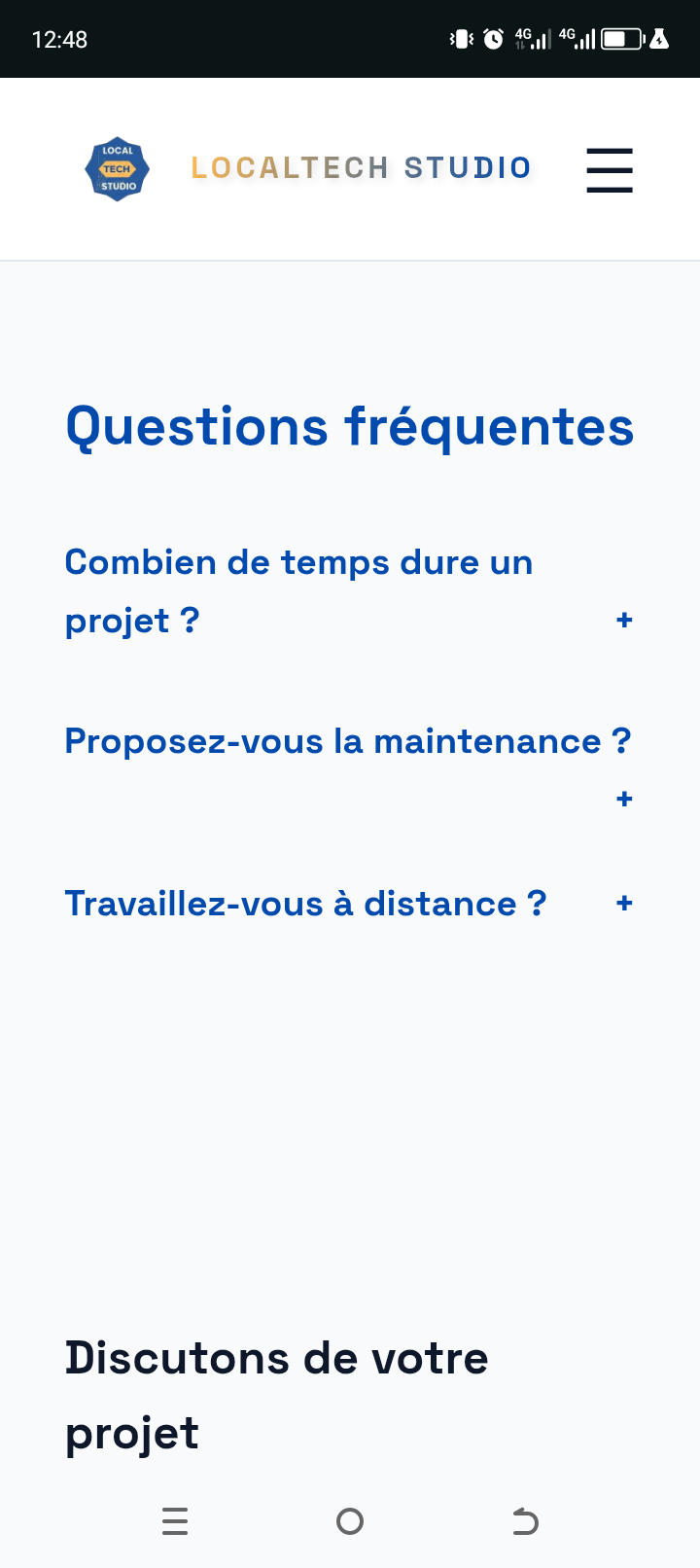 12:48

4G 4G

LOCAL TECH STUDIO

LOCALTECH STUDIO

Questions fréquentes

Combien de temps dure un projet ? +

Proposez-vous la maintenance ? +

Travaillez-vous à distance ? +

Discutons de votre projet